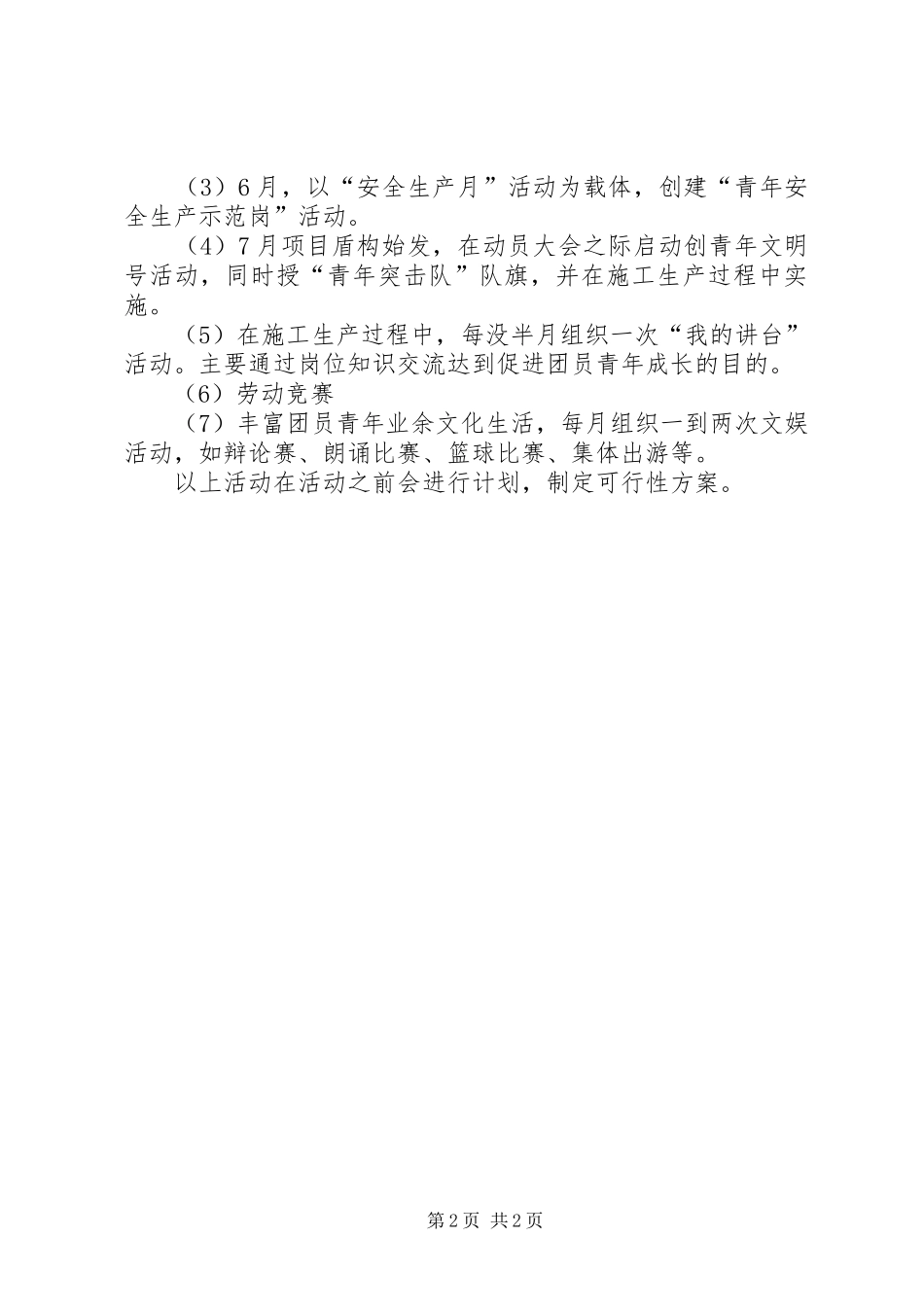 （3）6月，以“安全生产月”活动为载体，创建“青年安全生产示范岗”活动。

（4）7月项目盾构始发，在动员大会之际启动创青年文明号活动，同时授“青年突击队”队旗，并在施工生产过程中实施。

（5）在施工生产过程中，每没半月组织一次“我的讲台”活动。主要通过岗位知识交流达到促进团员青年成长的目的。

（6）劳动竞赛

（7）丰富团员青年业余文化生活，每月组织一到两次文娱活动，如辩论赛、朗诵比赛、篮球比赛、集体出游等。

以上活动在活动之前会进行计划，制定可行性方案。

第2页 共2页